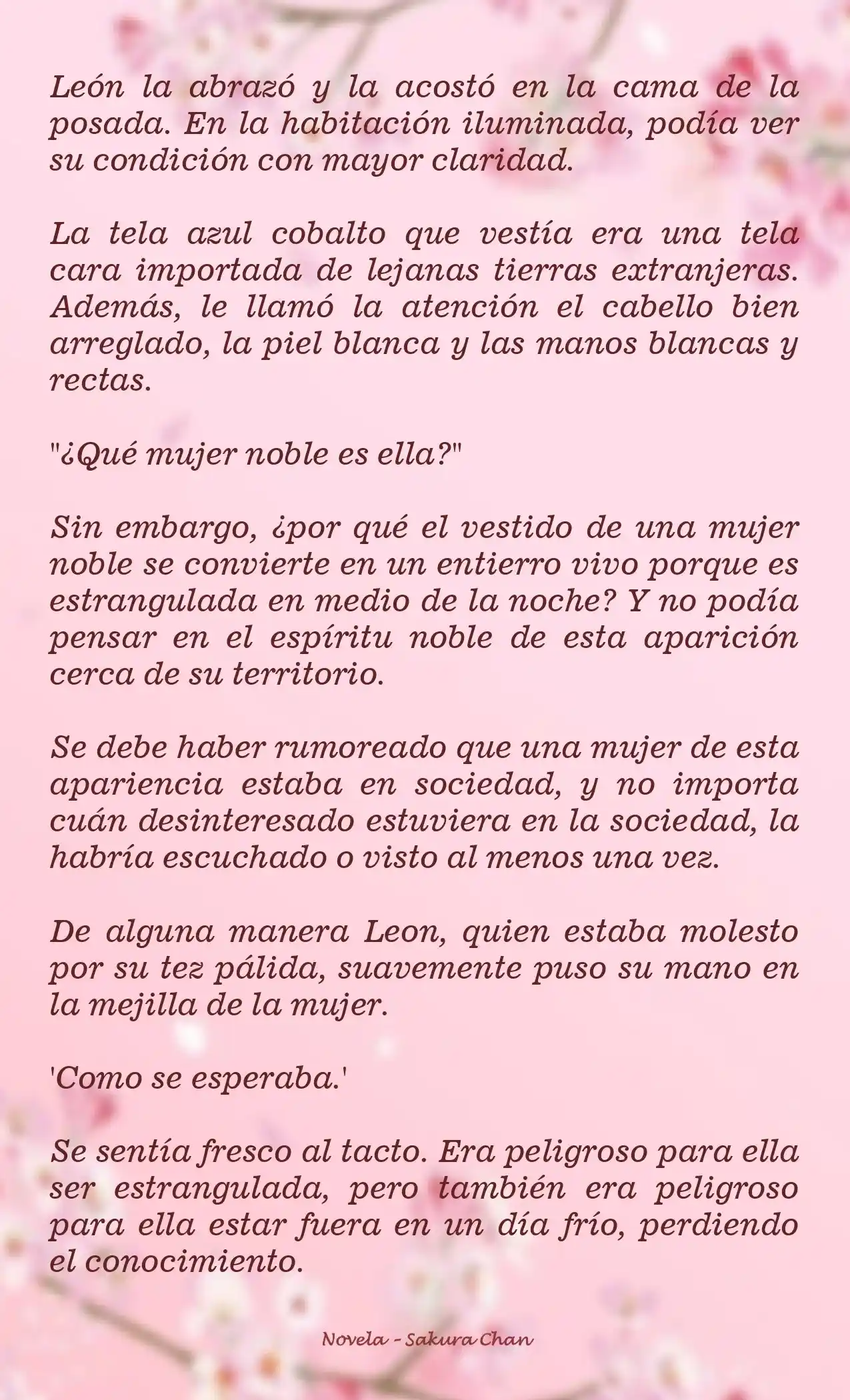 León la abrazó y la acostó en la cama de la posada. En la habitación iluminada, podía ver su condición con mayor claridad.

La tela azul cobalto que vestía era una tela cara importada de lejanas tierras extranjeras. Además, le llamó la atención el cabello bien arreglado, la piel blanca y las manos blancas y rectas.

"¿Qué mujer noble es ella?"

Sin embargo, ¿por qué el vestido de una mujer noble se convierte en un entierro vivo porque es estrangulada en medio de la noche? Y no podía pensar en el espíritu noble de esta aparición cerca de su territorio.

Se debe haber rumoreado que una mujer de esta apariencia estaba en sociedad, y no importa cuán desinteresado estuviera en la sociedad, la habría escuchado o visto al menos una vez.

De alguna manera Leon, quien estaba molesto por su tez pálida, suavemente puso su mano en la mejilla de la mujer.

'Como se esperaba.'

Se sentía fresco al tacto. Era peligroso para ella ser estrangulada, pero también era peligroso para ella estar fuera en un día frío, perdiendo el conocimiento.

Novela - Sakura Chan